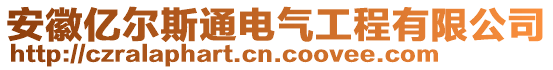 安徽亿尔斯通电气工程有限公司
http://czralaphart.cn.coovee.com